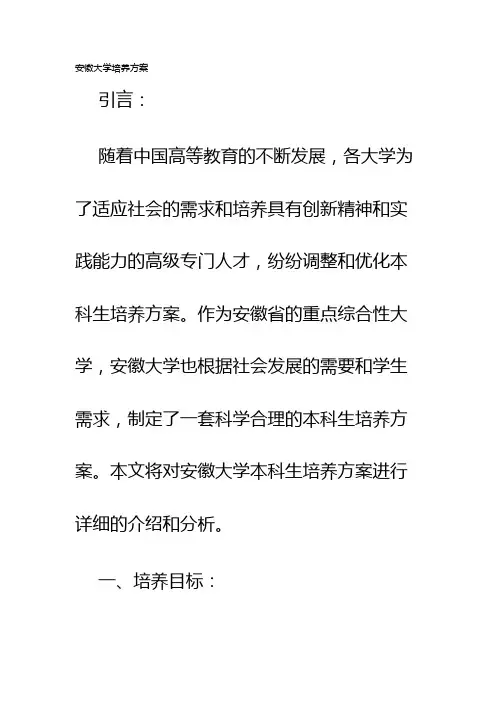 安徽大学培养方案

引言：

随着中国高等教育的不断发展，各大学为了适应社会的需求和培养具有创新精神和实践能力的高级专门人才，纷纷调整和优化本科生培养方案。作为安徽省的重点综合性大学，安徽大学也根据社会发展的需要和学生需求，制定了一套科学合理的本科生培养方案。本文将对安徽大学本科生培养方案进行详细的介绍和分析。

一、培养目标：